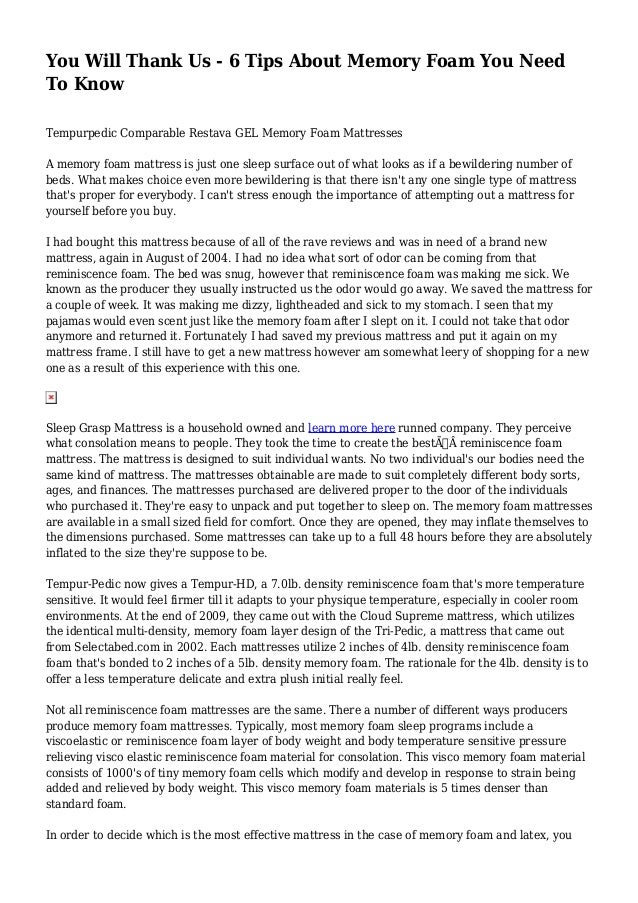 You Will Thank Us - 6 Tips About Memory Foam You Need To Know

Tempurpedic Comparable Restava GEL Memory Foam Mattresses

A memory foam mattress is just one sleep surface out of what looks as if a bewildering number of beds. What makes choice even more bewildering is that there isn't any one single type of mattress that's proper for everybody. I can't stress enough the importance of attempting out a mattress for yourself before you buy.

I had bought this mattress because of all of the rave reviews and was in need of a brand new mattress, again in August of 2004. I had no idea what sort of odor can be coming from that reminiscence foam. The bed was snug, however that reminiscence foam was making me sick. We known as the producer they usually instructed us the odor would go away. We saved the mattress for a couple of week. It was making me dizzy, lightheaded and sick to my stomach. I seen that my pajamas would even scent just like the memory foam after I slept on it. I could not take that odor anymore and returned it. Fortunately I had saved my previous mattress and put it again on my mattress frame. I still have to get a new mattress however am somewhat leery of shopping for a new one as a result of this experience with this one.

Sleep Grasp Mattress is a household owned and learn more here runned company. They perceive what consolation means to people. They took the time to create the bestÂ Â reminiscence foam mattress. The mattress is designed to suit individual wants. No two individual's our bodies need the same kind of mattress. The mattresses obtainable are made to suit completely different body sorts, ages, and finances. The mattresses purchased are delivered proper to the door of the individuals who purchased it. They're easy to unpack and put together to sleep on. The memory foam mattresses are available in a small sized field for comfort. Once they are opened, they may inflate themselves to the dimensions purchased. Some mattresses can take up to a full 48 hours before they are absolutely inflated to the size they're suppose to be.

Tempur-Pedic now gives a Tempur-HD, a 7.0lb. density reminiscence foam that's more temperature sensitive. It would feel firmer till it adapts to your physique temperature, especially in cooler room environments. At the end of 2009, they came out with the Cloud Supreme mattress, which utilizes the identical multi-density, memory foam layer design of the Tri-Pedic, a mattress that came out from Selectabed.com in 2002. Each mattresses utilize 2 inches of 4lb. density reminiscence foam foam that's bonded to 2 inches of a 5lb. density memory foam. The rationale for the 4lb. density is to offer a less temperature delicate and extra plush initial really feel.

Not all reminiscence foam mattresses are the same. There a number of different ways producers produce memory foam mattresses. Typically, most memory foam sleep programs include a viscoelastic or reminiscence foam layer of body weight and body temperature sensitive pressure relieving visco elastic reminiscence foam material for consolation. This visco memory foam material consists of 1000's of tiny memory foam cells which modify and develop in response to strain being added and relieved by body weight. This visco memory foam materials is 5 times denser than standard foam.

In order to decide which is the most effective mattress in the case of memory foam and latex, you